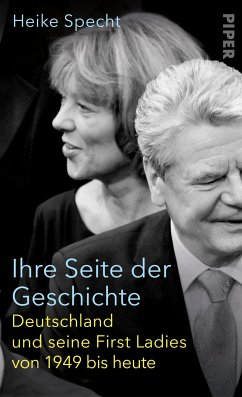 Heike Specht

PIPER

Ihre Seite der Geschichte

Deutschland und seine First Ladies von 1949 bis heute